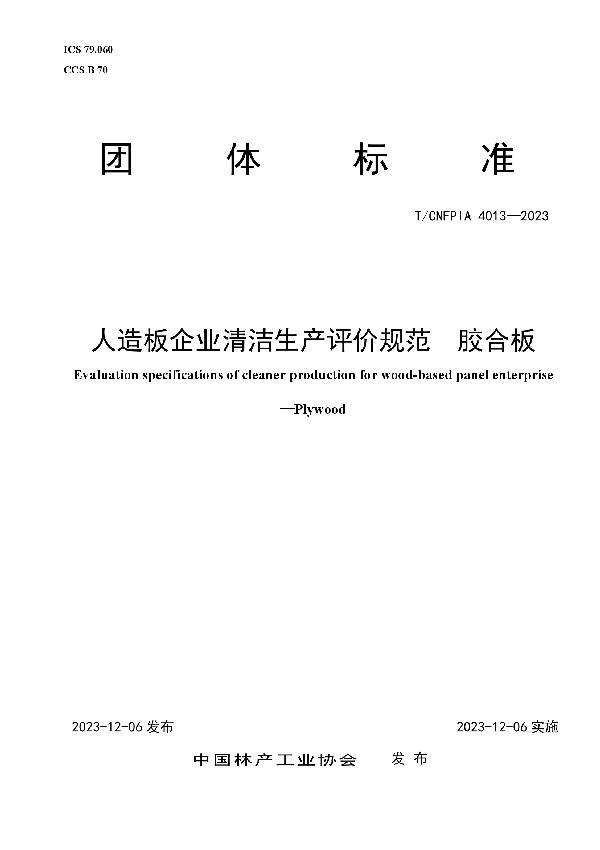 ICS 79.060
CCS B 70

团 体 标 准

T/CNFPIA 4013—2023

人造板企业清洁生产评价规范 胶合板

Evaluation specifications of cleaner production for wood-based panel enterprise

—Plywood

2023-12-06 发布

2023-12-06 实施

中国林产工业协会 发 布